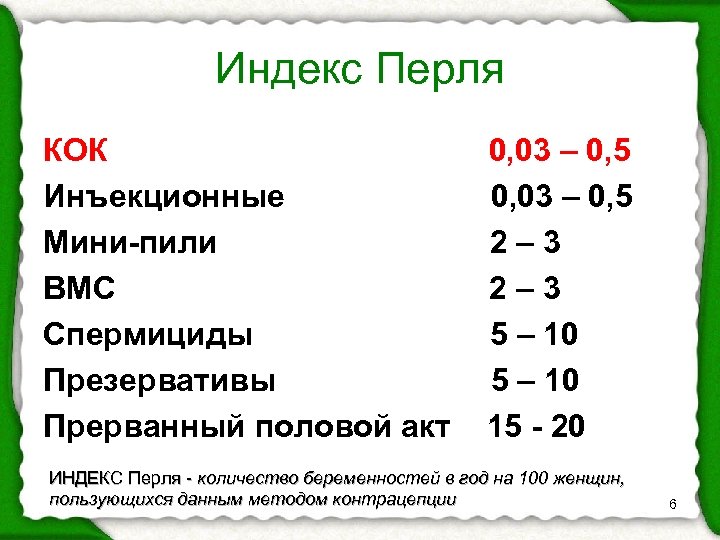 Индекс Перля

| | |
|---|---|
| КОК | 0,03 – 0,5 |
| Инъекционные | 0,03 – 0,5 |
| Мини-пили | 2 – 3 |
| ВМС | 2 – 3 |
| Спермициды | 5 – 10 |
| Презервативы | 5 – 10 |
| Прерванный половой акт | 15 - 20 |

ИНДЕКС Перля - количество беременностей в год на 100 женщин, пользующихся данным методом контрацепции

6